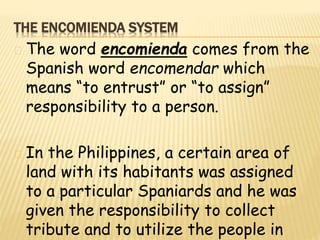 THE ENCOMIENDA SYSTEM

The word encomienda comes from the Spanish word encomendar which means “to entrust” or “to assign” responsibility to a person.

In the Philippines, a certain area of land with its habitants was assigned to a particular Spaniards and he was given the responsibility to collect tribute and to utilize the people in